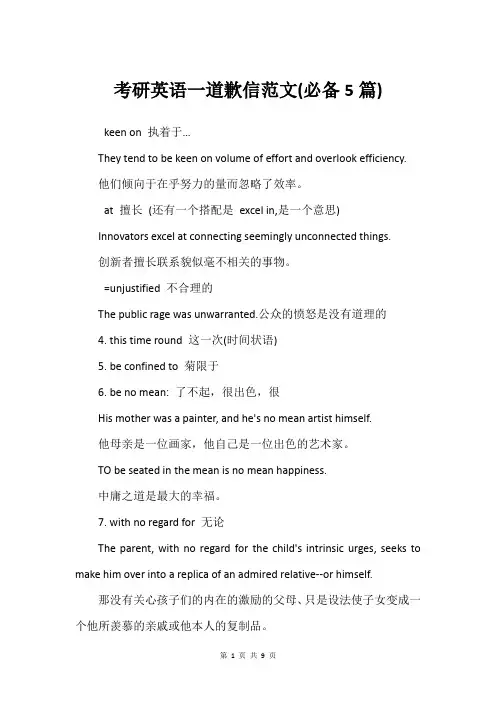 考研英语一道歉信范文(必备5篇)

keen on 执着于...

They tend to be keen on volume of effort and overlook efficiency.

他们倾向于在乎努力的量而忽略了效率。

at 擅长 (还有一个搭配是 excel in,是一个意思)

Innovators excel at connecting seemingly unconnected things.

创新者擅长联系貌似毫不相关的事物。

=unjustified 不合理的

The public rage was unwarranted.公众的愤怒是没有道理的

4. this time round 这一次(时间状语)

5. be confined to 菊限于

6. be no mean: 了不起，很出色，很

His mother was a painter, and he's no mean artist himself.

他母亲是一位画家，他自己是一位出色的艺术家。

TO be seated in the mean is no mean happiness.

中庸之道是最大的幸福。

7. with no regard for 无论

The parent, with no regard for the child's intrinsic urges, seeks to make him over into a replica of an admired relative--or himself.

那没有关心孩子们的内在的激励的父母、只是设法使子女变成一个他所羡慕的亲戚或他本人的复制品。

第 1 页 共 9 页